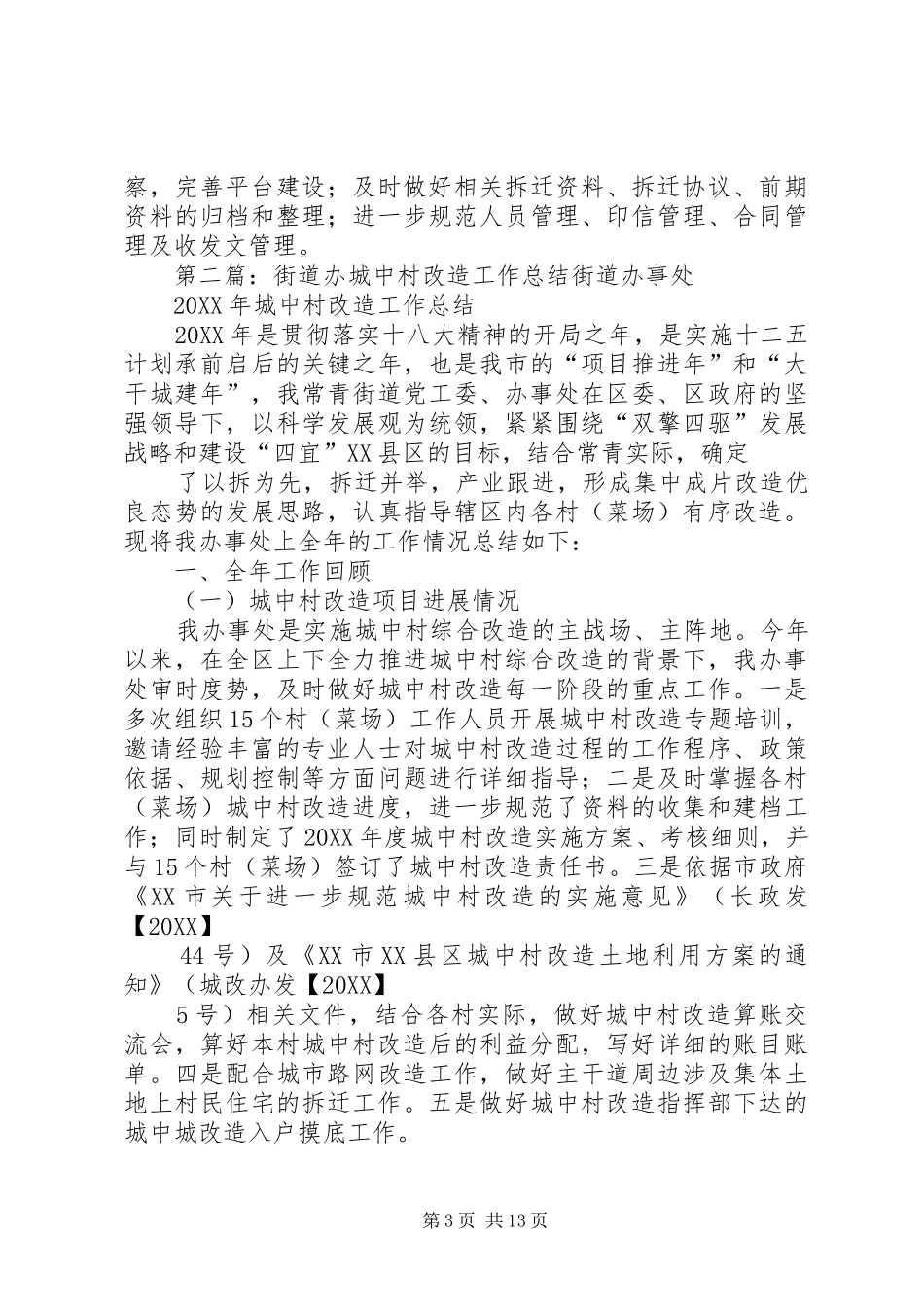 察，完善平台建设；及时做好相关拆迁资料、拆迁协议、前期资料的归档和整理；进一步规范人员管理、印信管理、合同管理及收发文管理。

第二篇：街道办城中村改造工作总结街道办事处

20XX 年城中村改造工作总结

20XX 年是贯彻落实十八大精神的开局之年，是实施十二五计划承前启后的关键之年，也是我市的“项目推进年”和“大干城建年”，我常青街道党工委、办事处在区委、区政府的坚强领导下，以科学发展观为统领，紧紧围绕“双擎四驱”发展战略和建设“四宜”XX 县区的目标，结合常青实际，确定

了以拆为先，拆迁并举，产业跟进，形成集中成片改造优良态势的发展思路，认真指导辖区内各村（菜场）有序改造。现将我办事处上全年的工作情况总结如下：

一、全年工作回顾

（一）城中村改造项目进展情况

我办事处是实施城中村综合改造的主战场、主阵地。今年以来，在全区上下全力推进城中村综合改造的背景下，我办事处审时度势，及时做好城中村改造每一阶段的重点工作。一是多次组织 15 个村（菜场）工作人员开展城中村改造专题培训，邀请经验丰富的专业人士对城中村改造过程的工作程序、政策依据、规划控制等方面问题进行详细指导；二是及时掌握各村（菜场）城中村改造进度，进一步规范了资料的收集和建档工作；同时制定了 20XX 年度城中村改造实施方案、考核细则，并与 15 个村（菜场）签订了城中村改造责任书。三是依据市政府《XX 市关于进一步规范城中村改造的实施意见》（长政发【20XX】

44 号）及《XX 市 XX 县区城中村改造土地利用方案的通知》（城改办发【20XX】

5 号）相关文件，结合各村实际，做好城中村改造算账交流会，算好本村城中村改造后的利益分配，写好详细的账目账单。四是配合城市路网改造工作，做好主干道周边涉及集体土地上村民住宅的拆迁工作。五是做好城中村改造指挥部下达的城中城改造入户摸底工作。

第 3 页 共 13 页